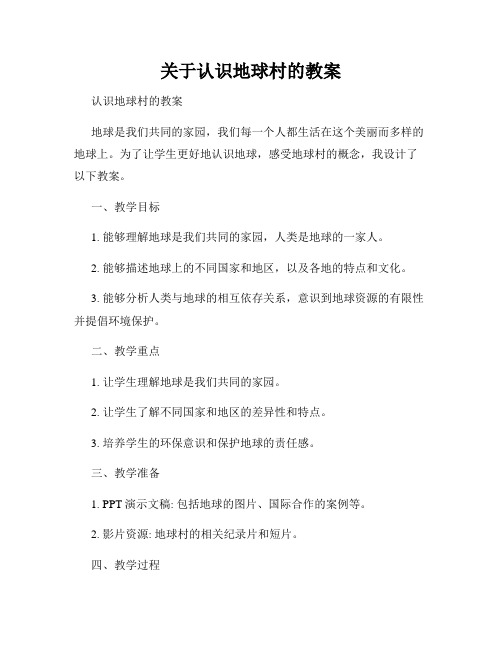 关于认识地球村的教案

认识地球村的教案

地球是我们共同的家园，我们每一个人都生活在这个美丽而多样的地球上。为了让学生更好地认识地球，感受地球村的概念，我设计了以下教案。

一、教学目标

1. 能够理解地球是我们共同的家园，人类是地球的一家人。

2. 能够描述地球上的不同国家和地区，以及各地的特点和文化。

3. 能够分析人类与地球的相互依存关系，意识到地球资源的有限性并提倡环境保护。

二、教学重点

1. 让学生理解地球是我们共同的家园。

2. 让学生了解不同国家和地区的差异性和特点。

3. 培养学生的环保意识和保护地球的责任感。

三、教学准备

1. PPT 演示文稿: 包括地球的图片、国际合作的案例等。

2. 影片资源: 地球村的相关纪录片和短片。

四、教学过程